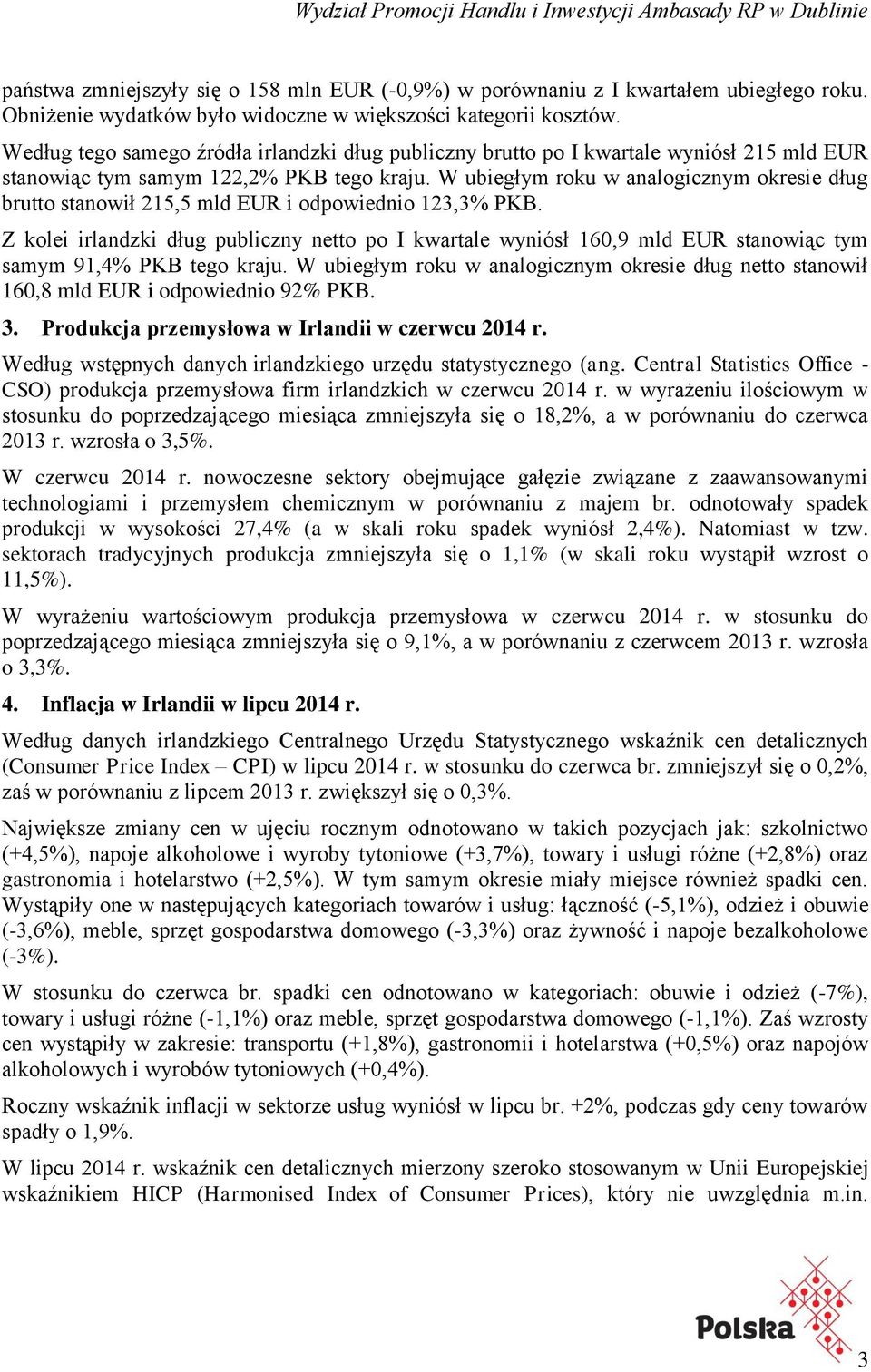 Wydział Promocji Handlu i Inwestycji Ambasady RP w Dublinie

państwa zmniejszyły się o 158 mln EUR (-0,9%) w porównaniu z I kwartałem ubiegłego roku. Obniżenie wydatków było widoczne w większości kategorii kosztów.

Według tego samego źródła irlandzki dług publiczny brutto po I kwartale wyniósł 215 mld EUR stanowiąc tym samym 122,2% PKB tego kraju. W ubiegłym roku w analogicznym okresie dług brutto stanowił 215,5 mld EUR i odpowiednio 123,3% PKB.

Z kolei irlandzki dług publiczny netto po I kwartale wyniósł 160,9 mld EUR stanowiąc tym samym 91,4% PKB tego kraju. W ubiegłym roku w analogicznym okresie dług netto stanowił 160,8 mld EUR i odpowiednio 92% PKB.

3. Produkcja przemysłowa w Irlandii w czerwcu 2014 r.

Według wstępnych danych irlandzkiego urzędu statystycznego (ang. Central Statistics Office - CSO) produkcja przemysłowa firm irlandzkich w czerwcu 2014 r. w wyrażeniu ilościowym w stosunku do poprzedzającego miesiąca zmniejszyła się o 18,2%, a w porównaniu do czerwca 2013 r. wzrosła o 3,5%.

W czerwcu 2014 r. nowoczesne sektory obejmujące gałęzie związane z zaawansowanymi technologiami i przemysłem chemicznym w porównaniu z majem br. odnotowały spadek produkcji w wysokości 27,4% (a w skali roku spadek wyniósł 2,4%). Natomiast w tzw. sektorach tradycyjnych produkcja zmniejszyła się o 1,1% (w skali roku wystąpił wzrost o 11,5%).

W wyrażeniu wartościowym produkcja przemysłowa w czerwcu 2014 r. w stosunku do poprzedzającego miesiąca zmniejszyła się o 9,1%, a w porównaniu z czerwcem 2013 r. wzrosła o 3,3%.

4. Inflacja w Irlandii w lipcu 2014 r.

Według danych irlandzkiego Centralnego Urzędu Statystycznego wskaźnik cen detalicznych (Consumer Price Index – CPI) w lipcu 2014 r. w stosunku do czerwca br. zmniejszył się o 0,2%, zaś w porównaniu z lipcem 2013 r. zwiększył się o 0,3%.

Największe zmiany cen w ujęciu rocznym odnotowano w takich pozycjach jak: szkolnictwo (+4,5%), napoje alkoholowe i wyroby tytoniowe (+3,7%), towary i usługi różne (+2,8%) oraz gastronomia i hotelarstwo (+2,5%). W tym samym okresie miały miejsce również spadki cen. Wystąpiły one w następujących kategoriach towarów i usług: łączność (-5,1%), odzież i obuwie (-3,6%), meble, sprzęt gospodarstwa domowego (-3,3%) oraz żywność i napoje bezalkoholowe (-3%).

W stosunku do czerwca br. spadki cen odnotowano w kategoriach: obuwie i odzież (-7%), towary i usługi różne (-1,1%) oraz meble, sprzęt gospodarstwa domowego (-1,1%). Zaś wzrosty cen wystąpiły w zakresie: transportu (+1,8%), gastronomii i hotelarstwa (+0,5%) oraz napojów alkoholowych i wyrobów tytoniowych (+0,4%).

Roczny wskaźnik inflacji w sektorze usług wyniósł w lipcu br. +2%, podczas gdy ceny towarów spadły o 1,9%.

W lipcu 2014 r. wskaźnik cen detalicznych mierzony szeroko stosowanym w Unii Europejskiej wskaźnikiem HICP (Harmonised Index of Consumer Prices), który nie uwzględnia m.in.

Polska

3